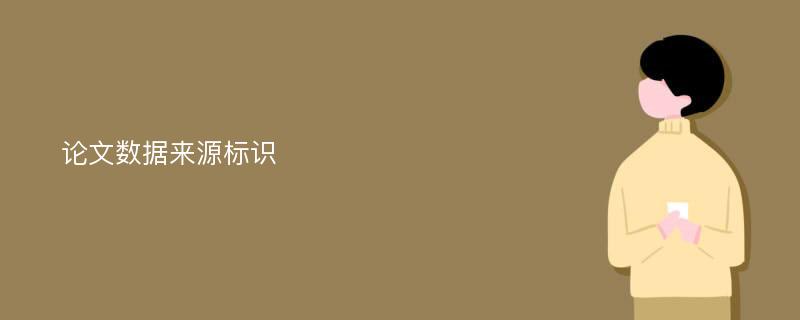 论文数据来源标识